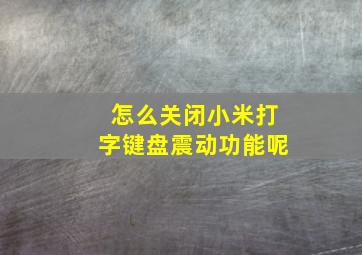 怎么关闭小米打字键盘震动功能呢